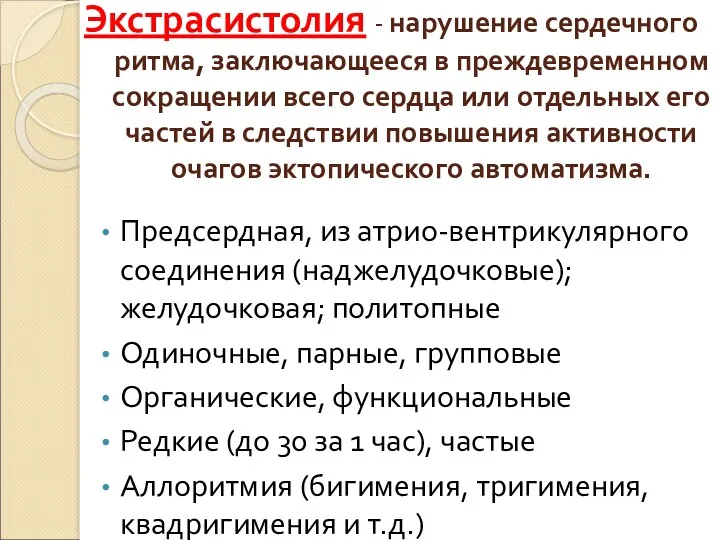 Экстрасистолия - нарушение сердечного ритма, заключающееся в преждевременном сокращении всего сердца или отдельных его частей в следствии повышения активности очагов эктопического автоматизма.

• Предсердная, из атрио-вентрикулярного соединения (наджелудочковые); желудочковая; политопные
• Одиночные, парные, групповые
• Органические, функциональные
• Редкие (до 30 за 1 час), частые
• Аллоритмия (бигимения, тригимения, квадригимения и т.д.)